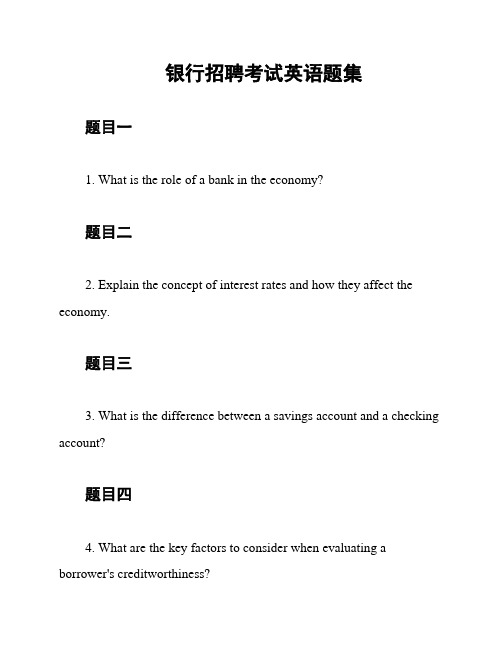 银行招聘考试英语题集

题目一

1. What is the role of a bank in the economy?

题目二

2. Explain the concept of interest rates and how they affect the economy.

题目三

3. What is the difference between a savings account and a checking account?

题目四

4. What are the key factors to consider when evaluating a borrower's creditworthiness?